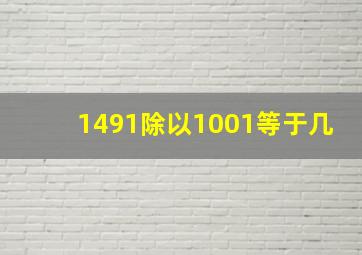 1491除以1001等于几